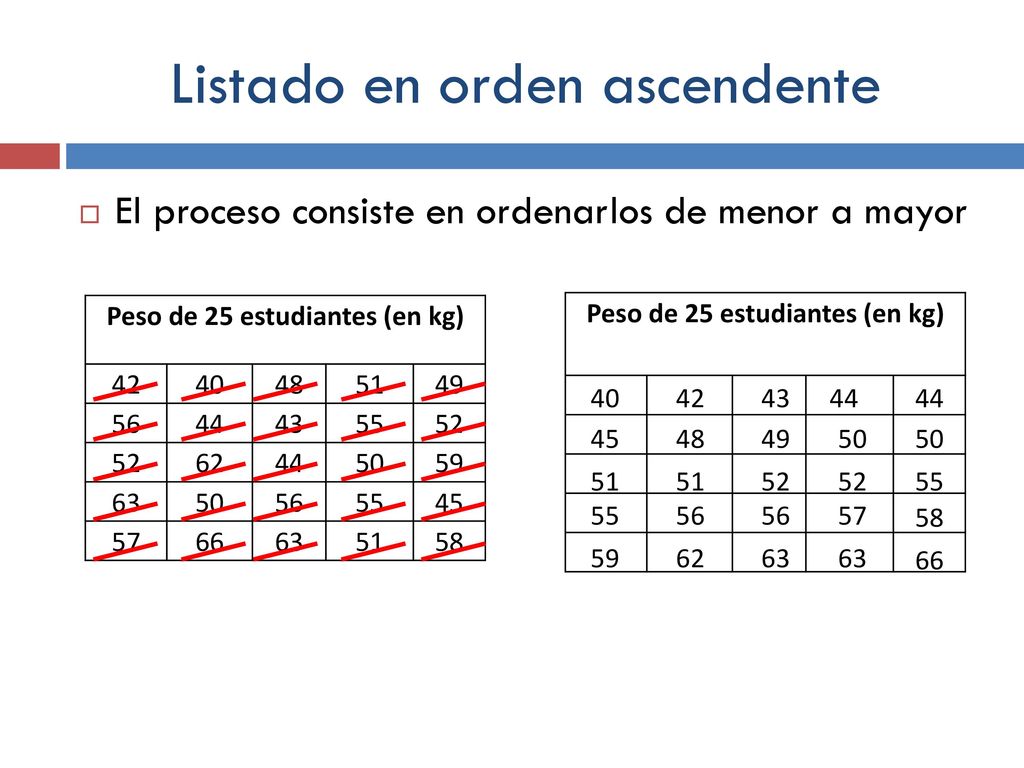 Listado en orden ascendente

El proceso consiste en ordenarlos de menor a mayor

| Peso de 25 estudiantes (en kg) | | | | |
|---|---|---|---|---|
| 42 | 40 | 48 | 51 | 49 |
| 56 | 44 | 43 | 55 | 52 |
| 52 | 62 | 44 | 50 | 59 |
| 63 | 50 | 56 | 55 | 45 |
| 57 | 66 | 63 | 51 | 58 |

| Peso de 25 estudiantes (en kg) | | | | |
|---|---|---|---|---|
| 40 | 42 | 43 | 44 | 44 |
| 45 | 48 | 49 | 50 | 50 |
| 51 | 51 | 52 | 52 | 55 |
| 55 | 56 | 56 | 57 | 58 |
| 59 | 62 | 63 | 63 | 66 |